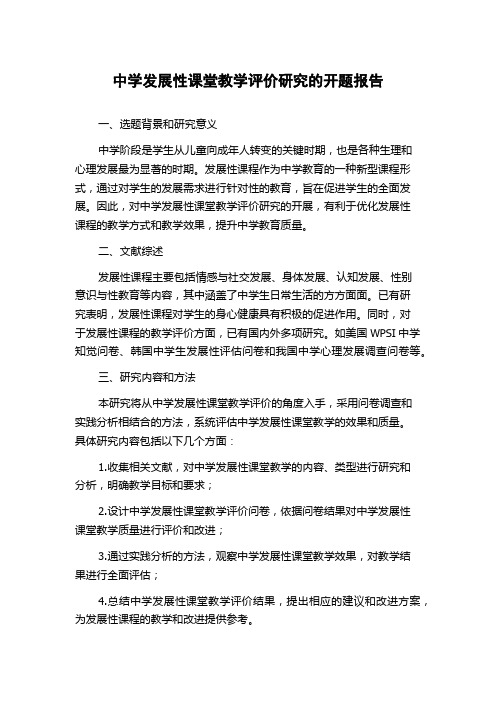 中学发展性课堂教学评价研究的开题报告

一、选题背景和研究意义

中学阶段是学生从儿童向成年人转变的关键时期，也是各种生理和心理发展最为显著的时期。发展性课程作为中学教育的一种新型课程形式，通过对学生的发展需求进行针对性的教育，旨在促进学生的全面发展。因此，对中学发展性课堂教学评价研究的开展，有利于优化发展性课程的教学方式和教学效果，提升中学教育质量。

二、文献综述

发展性课程主要包括情感与社交发展、身体发展、认知发展、性别意识与性教育等内容，其中涵盖了中学生日常生活的方方面面。已有研究表明，发展性课程对学生的身心健康具有积极的促进作用。同时，对于发展性课程的教学评价方面，已有国内外多项研究。如美国 WPSI 中学知觉问卷、韩国中学生发展性评估问卷和我国中学心理发展调查问卷等。

三、研究内容和方法

本研究将从中学发展性课堂教学评价的角度入手，采用问卷调查和实践分析相结合的方法，系统评估中学发展性课堂教学的效果和质量。具体研究内容包括以下几个方面：

1.收集相关文献，对中学发展性课堂教学的内容、类型进行研究和分析，明确教学目标和要求；

2.设计中学发展性课堂教学评价问卷，依据问卷结果对中学发展性课堂教学质量进行评价和改进；

3.通过实践分析的方法，观察中学发展性课堂教学效果，对教学结果进行全面评估；

4.总结中学发展性课堂教学评价结果，提出相应的建议和改进方案，为发展性课程的教学和改进提供参考。